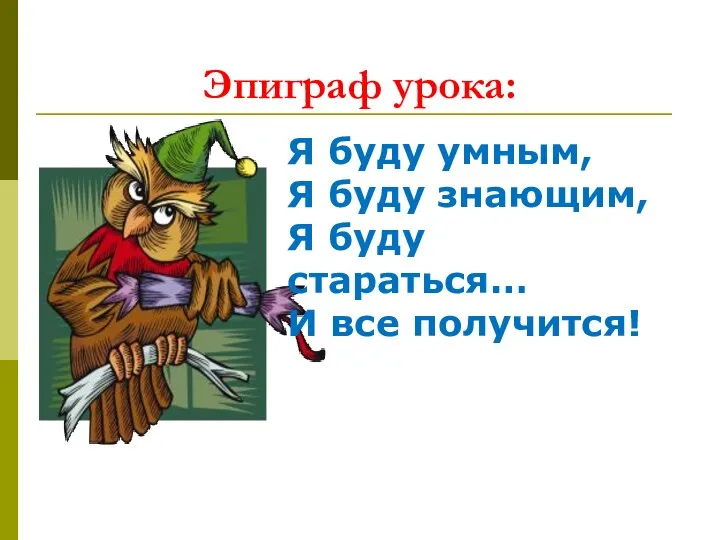 Эпиграф урока:

Я буду умным,
Я буду знающим,
Я буду
стараться…
И все получится!